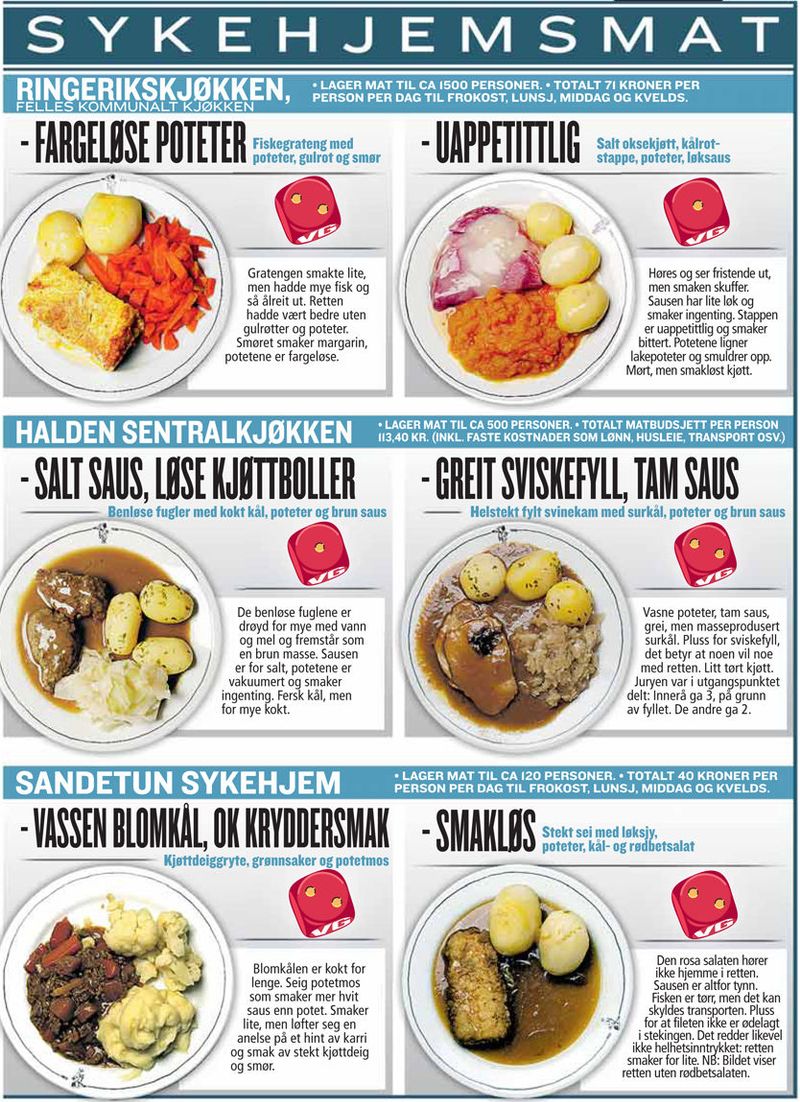 SYKEHJEMSMAT

RINGERIKSKJØKKEN,
FELLES KOMMUNALT KJØKKEN

• LAGER MAT TIL CA 1500 PERSONER. • TOTALT 71 KRONER PER PERSON PER DAG TIL FROKOST, LUNSJ, MIDDAG OG KVELDS.

- FARGELØSE POTETER

Fiskegrateng med poteter, gulrot og smør

VG

Gratengen smakte lite, men hadde mye fisk og så ålreit ut. Retten hadde vært bedre uten gulrøtter og poteter. Smøret smaker margarin, potetene er fargeløse.

- UAPPETITTLIG

Salt oksekjøtt, kålrotstappe, poteter, løksaus

VG

Høres og ser fristende ut, men smaken skuffer. Sausen har lite løk og smaker ingenting. Stappen er uappetittlig og smaker bittert. Potetene ligner lakepoteter og smuldrer opp. Mørt, men smakløst kjøtt.

HALDEN SENTRALKJØKKEN

• LAGER MAT TIL CA 500 PERSONER. • TOTALT MATBUDSJETT PER PERSON 113,40 KR. (INKL. FASTE KOSTNADER SOM LØNN, HUSLEIE, TRANSPORT OSV.)

- SALT SAUS, LØSE KJØTTBOLLER

Benløse fugler med kokt kål, poteter og brun saus

VG

De benløse fuglene er drøyd for mye med vann og mel og fremstår som en brun masse. Sausen er for salt, potetene er vakuumert og smaker ingenting. Fersk kål, men for mye kokt.

- GREIT SVISKEFYLL, TAM SAUS

Helstekt fylt svinekam med surkål, poteter og brun saus

VG

Vasne poteter, tam saus, grei, men masseprodusert surkål. Pluss for sviskefyll, det betyr at noen vil noe med retten. Litt tørt kjøtt. Juryen var i utgangspunktet delt: Innerå ga 3, på grunn av fyllet. De andre ga 2.

SANDETUN SYKEHJEM

• LAGER MAT TIL CA 120 PERSONER. • TOTALT 40 KRONER PER PERSON PER DAG TIL FROKOST, LUNSJ, MIDDAG OG KVELDS.

- VASSEN BLOMKÅL, OK KRYDDERSMAK

Kjøttdeiggryte, grønnsaker og potetmos

VG

Blomkålen er kokt for lenge. Seig potetmos som smaker mer hvit saus enn potet. Smaker lite, men løfter seg en anelse på et hint av karri og smak av stekt kjøttdeig og smør.

- SMAKLØS

Stekt sei med løksjy, poteter, kål- og rødbetsalat

VG

Den rosa salaten hører ikke hjemme i retten. Sausen er altfor tynn. Fisken er tørr, men det kan skyldes transporten. Pluss for at fileten ikke er ødelagt i stekingen. Det redder likevel ikke helhetsinntrykket: retten smaker for lite. NB: Bildet viser retten uten rødbetsalaten.